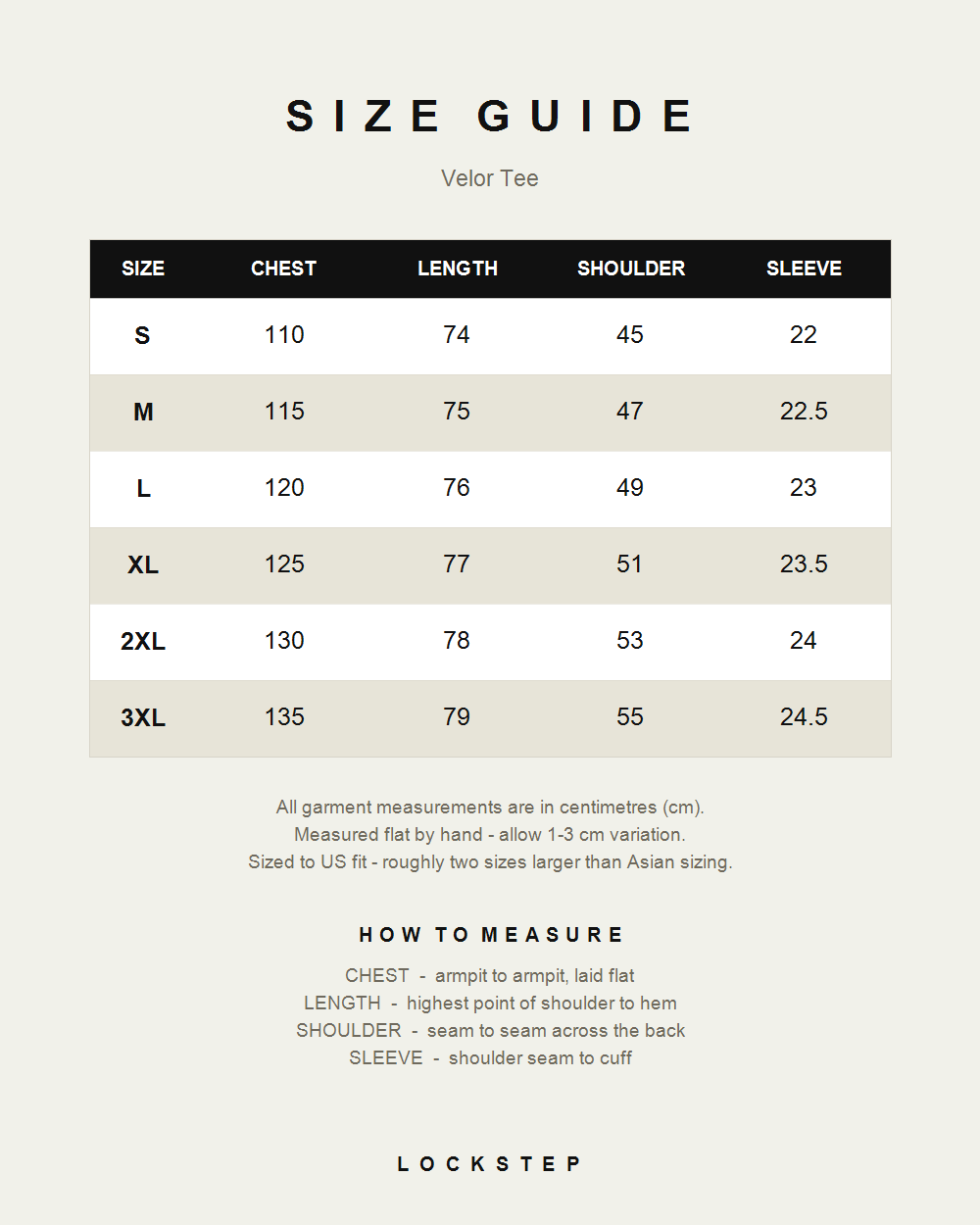 SIZE GUIDE

Velor Tee

| SIZE | CHEST | LENGTH | SHOULDER | SLEEVE |
|---|---|---|---|---|
| S | 110 | 74 | 45 | 22 |
| M | 115 | 75 | 47 | 22.5 |
| L | 120 | 76 | 49 | 23 |
| XL | 125 | 77 | 51 | 23.5 |
| 2XL | 130 | 78 | 53 | 24 |
| 3XL | 135 | 79 | 55 | 24.5 |

All garment measurements are in centimetres (cm).
Measured flat by hand - allow 1-3 cm variation.
Sized to US fit - roughly two sizes larger than Asian sizing.

HOW TO MEASURE

CHEST - armpit to armpit, laid flat
LENGTH - highest point of shoulder to hem
SHOULDER - seam to seam across the back
SLEEVE - shoulder seam to cuff

LOCKSTEP